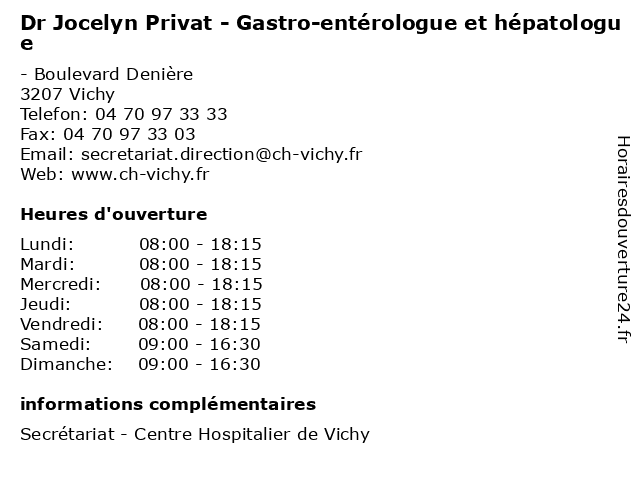 Dr Jocelyn Privat - Gastro-entérologue et hépatologue

- Boulevard Denière
3207 Vichy
Telefon: 04 70 97 33 33
Fax: 04 70 97 33 03
Email: secretariat.direction@ch-vichy.fr
Web: www.ch-vichy.fr

Heures d'ouverture

| | |
|---|---|
| Lundi: | 08:00 - 18:15 |
| Mardi: | 08:00 - 18:15 |
| Mercredi: | 08:00 - 18:15 |
| Jeudi: | 08:00 - 18:15 |
| Vendredi: | 08:00 - 18:15 |
| Samedi: | 09:00 - 16:30 |
| Dimanche: | 09:00 - 16:30 |

informations complémentaires

Secrétariat - Centre Hospitalier de Vichy

Horairesdouverture24.fr